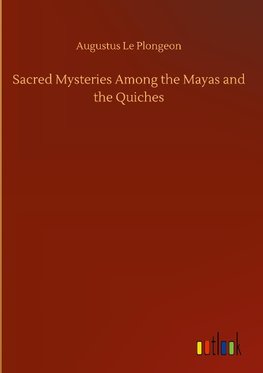 Augustus Le Plongeon

Sacred Mysteries Among the Mayas and the Quiches

outlook